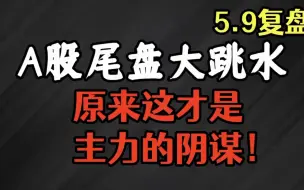 5.9复盘

A股尾盘大跳水

原来这才是
主力的阴谋!